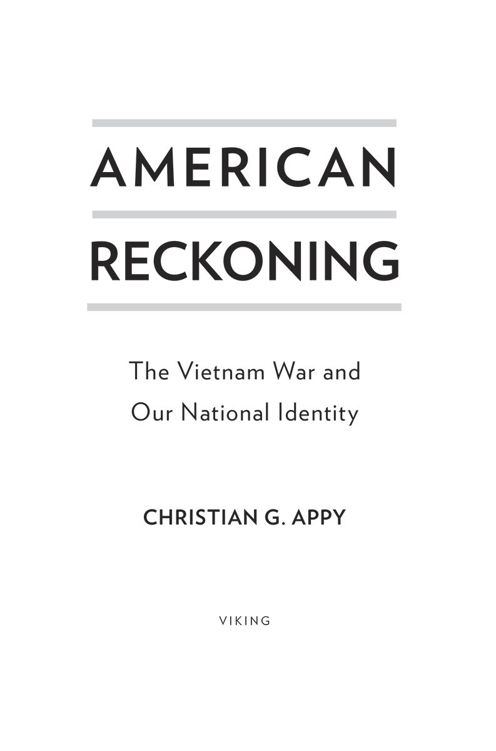 AMERICAN

RECKONING

The Vietnam War and Our National Identity

CHRISTIAN G. APPY

VIKING